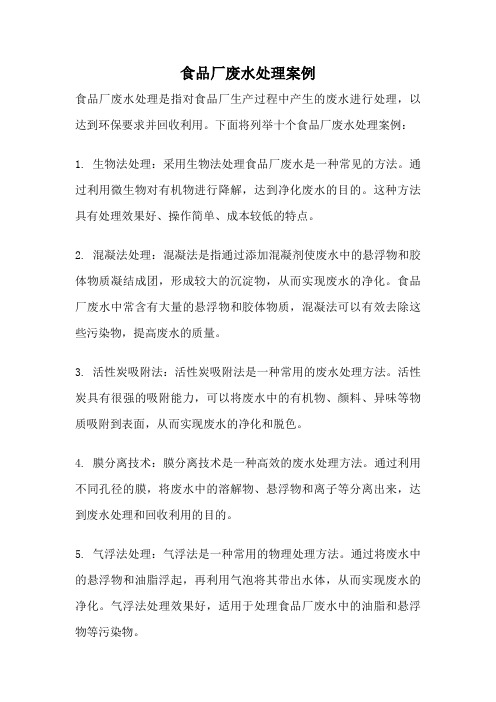 食品厂废水处理案例

食品厂废水处理是指对食品厂生产过程中产生的废水进行处理，以达到环保要求并回收利用。下面将列举十个食品厂废水处理案例：

1. 生物法处理：采用生物法处理食品厂废水是一种常见的方法。通过利用微生物对有机物进行降解，达到净化废水的目的。这种方法具有处理效果好、操作简单、成本较低的特点。

2. 混凝法处理：混凝法是指通过添加混凝剂使废水中的悬浮物和胶体物质凝结成团，形成较大的沉淀物，从而实现废水的净化。食品厂废水中常含有大量的悬浮物和胶体物质，混凝法可以有效去除这些污染物，提高废水的质量。

3. 活性炭吸附法：活性炭吸附法是一种常用的废水处理方法。活性炭具有很强的吸附能力，可以将废水中的有机物、颜料、异味等物质吸附到表面，从而实现废水的净化和脱色。

4. 膜分离技术：膜分离技术是一种高效的废水处理方法。通过利用不同孔径的膜，将废水中的溶解物、悬浮物和离子等分离出来，达到废水处理和回收利用的目的。

5. 气浮法处理：气浮法是一种常用的物理处理方法。通过将废水中的悬浮物和油脂浮起，再利用气泡将其带出水体，从而实现废水的净化。气浮法处理效果好，适用于处理食品厂废水中的油脂和悬浮物等污染物。